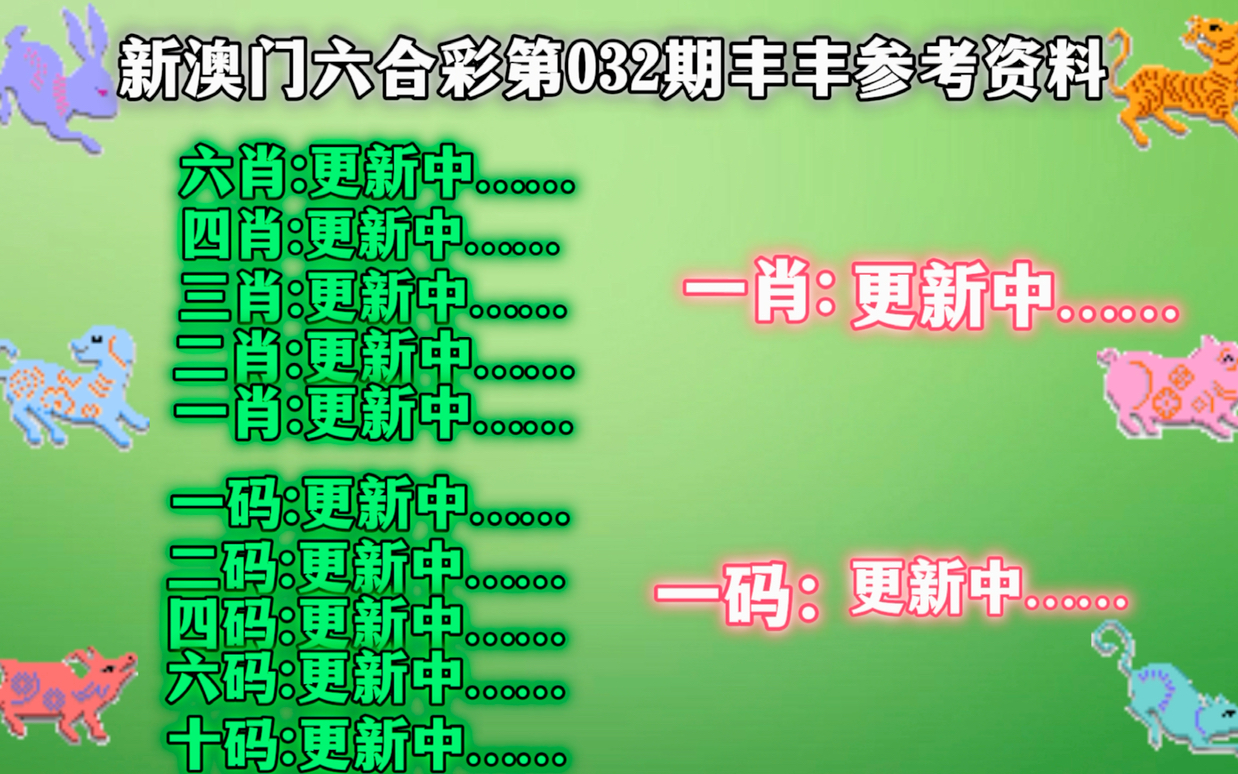 新澳门六合彩第032期丰丰参考资料

六肖:更新中......
四肖:更新中......
三肖:更新中......
二肖:更新中......
一肖:更新中......

一码:更新中......
二码:更新中......
四码:更新中......
六码:更新中......
十码:更新中......

一肖: 更新中......

一码: 更新中......